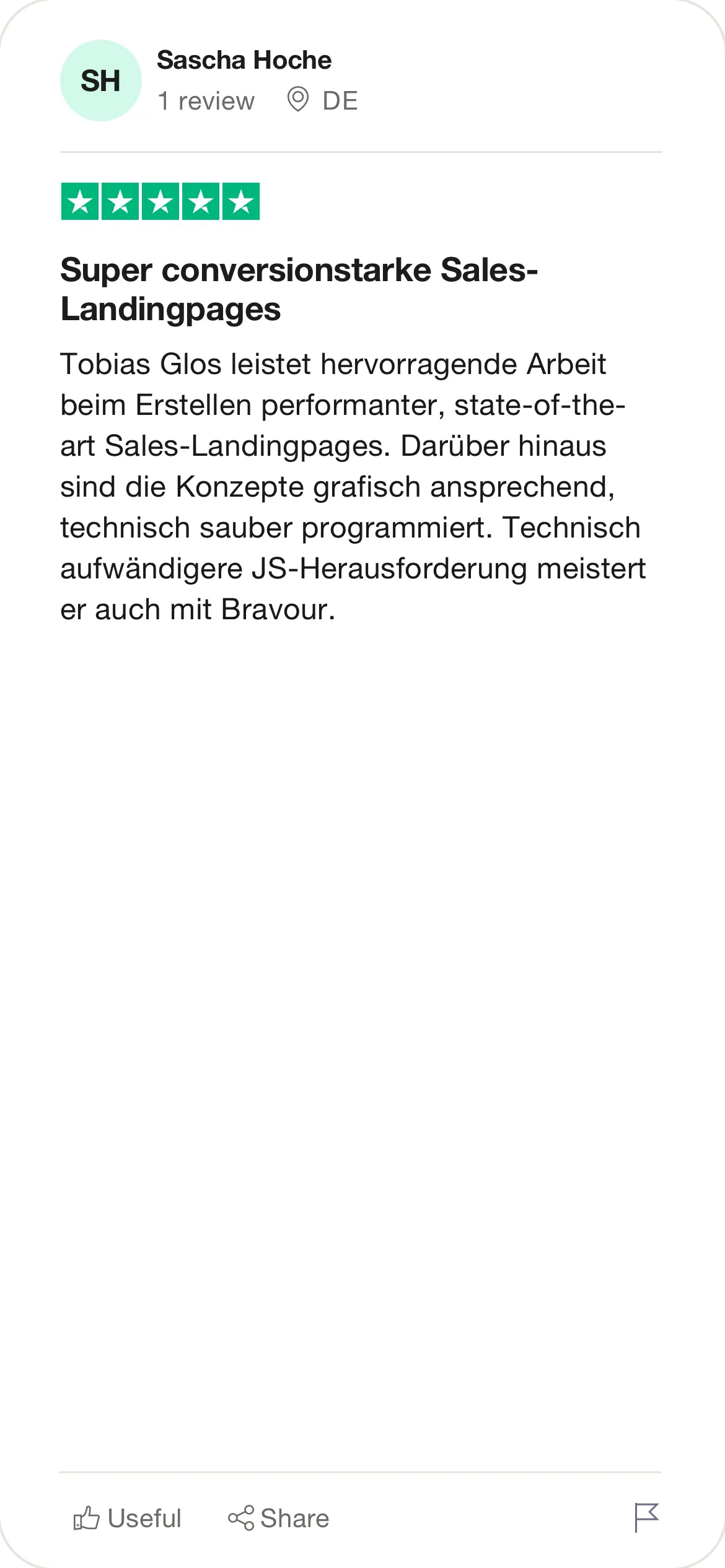 SH
Sascha Hoche
1 review DE

Super conversionstarke Sales-Landingpages

Tobias Glos leistet hervorragende Arbeit beim Erstellen performanter, state-of-the-art Sales-Landingpages. Darüber hinaus sind die Konzepte grafisch ansprechend, technisch sauber programmiert. Technisch aufwändigere JS-Herausforderung meistert er auch mit Bravour.

Useful Share